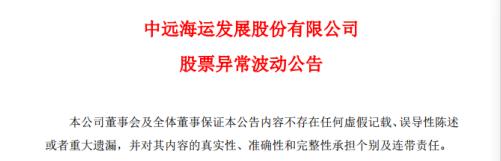 中远海运发展股份有限公司

股票异常波动公告

本公司董事会及全体董事保证本公告内容不存在任何虚假记载、误导性陈述或者重大遗漏，并对其内容的真实性、准确性和完整性承担个别及连带责任。